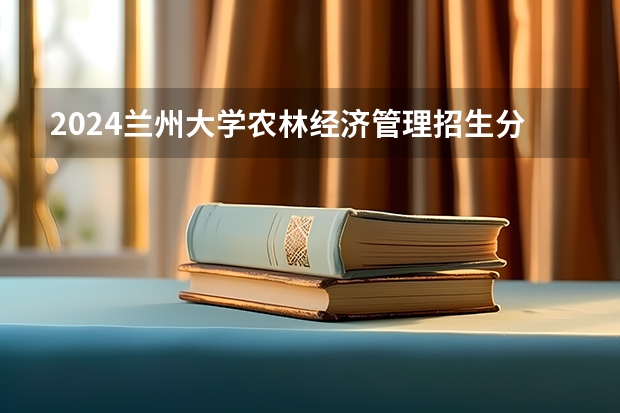 2024兰州大学农林经济管理招生分